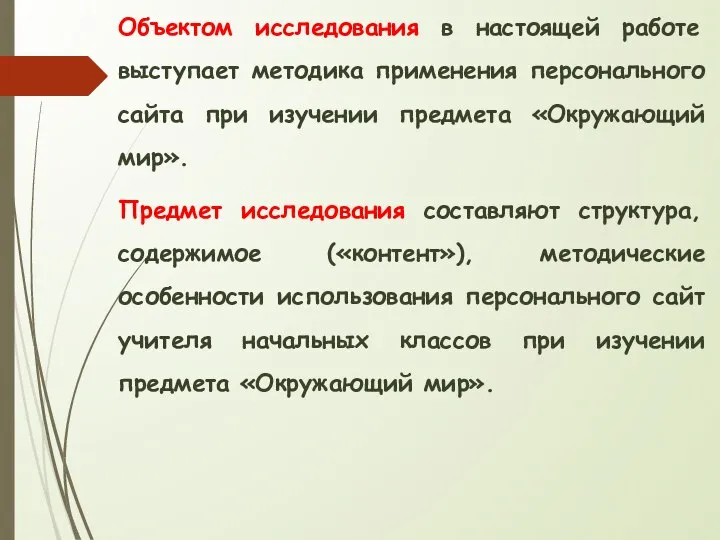 Объектом исследования в настоящей работе выступает методика применения персонального сайта при изучении предмета «Окружающий мир».

Предмет исследования составляют структура, содержимое («контент»), методические особенности использования персонального сайт учителя начальных классов при изучении предмета «Окружающий мир».